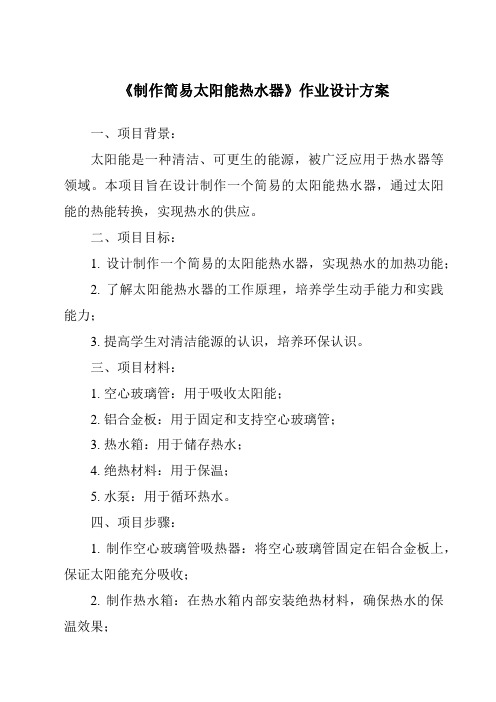 《制作简易太阳能热水器》作业设计方案

一、项目背景：

太阳能是一种清洁、可更生的能源，被广泛应用于热水器等领域。本项目旨在设计制作一个简易的太阳能热水器，通过太阳能的热能转换，实现热水的供应。

二、项目目标：

1. 设计制作一个简易的太阳能热水器，实现热水的加热功能；

2. 了解太阳能热水器的工作原理，培养学生动手能力和实践能力；

3. 提高学生对清洁能源的认识，培养环保认识。

三、项目材料：

1. 空心玻璃管：用于吸收太阳能；

2. 铝合金板：用于固定和支持空心玻璃管；

3. 热水箱：用于储存热水；

4. 绝热材料：用于保温；

5. 水泵：用于循环热水。

四、项目步骤：

1. 制作空心玻璃管吸热器：将空心玻璃管固定在铝合金板上，保证太阳能充分吸收；

2. 制作热水箱：在热水箱内部安装绝热材料，确保热水的保温效果；